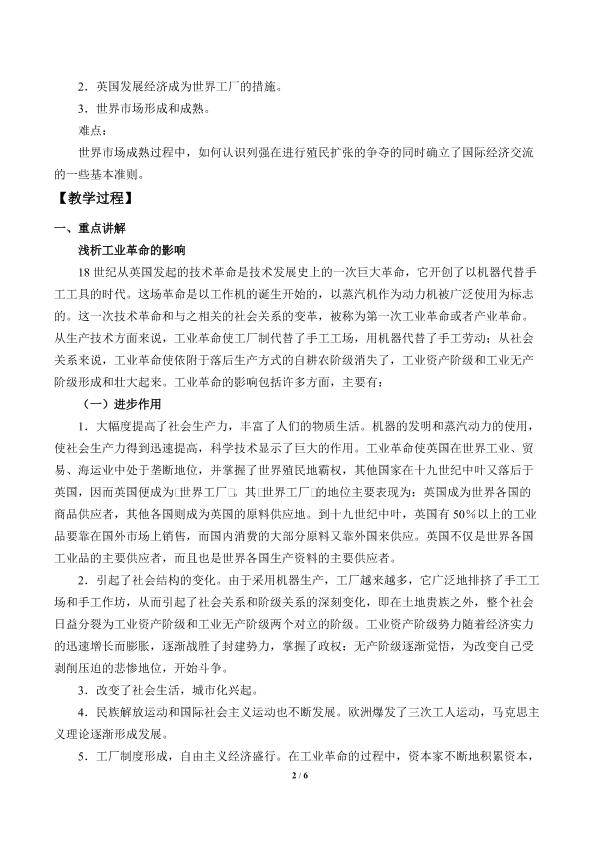 2．英国发展经济成为世界工厂的措施。

3．世界市场形成和成熟。

难点：

世界市场成熟过程中，如何认识列强在进行殖民扩张的争夺的同时确立了国际经济交流的一些基本准则。

【教学过程】

一、重点讲解

浅析工业革命的影响

18世纪从英国发起的技术革命是技术发展史上的一次巨大革命，它开创了以机器代替手工工具的时代。这场革命是以工作机的诞生开始的，以蒸汽机作为动力机被广泛使用为标志的。这一次技术革命和与之相关的社会关系的变革，被称为第一次工业革命或者产业革命。从生产技术方面来说，工业革命使工厂制代替了手工工场，用机器代替了手工劳动；从社会关系来说，工业革命使依附于落后生产方式的自耕农阶级消失了，工业资产阶级和工业无产阶级形成和壮大起来。工业革命的影响包括许多方面，主要有：

（一）进步作用

1．大幅度提高了社会生产力，丰富了人们的物质生活。机器的发明和蒸汽动力的使用，使社会生产力得到迅速提高，科学技术显示了巨大的作用。工业革命使英国在世界工业、贸易、海运业中处于垄断地位，并掌握了世界殖民地霸权，其他国家在十九世纪中叶又落后于英国，因而英国便成为□世界工厂□。其□世界工厂□的地位主要表现为：英国成为世界各国的商品供应者，其他各国则成为英国的原料供应地。到十九世纪中叶，英国有50%以上的工业品要靠在国外市场上销售，而国内消费的大部分原料又靠外国来供应。英国不仅是世界各国工业品的主要供应者，而且也是世界各国生产资料的主要供应者。

2．引起了社会结构的变化。由于采用机器生产，工厂越来越多，它广泛地排挤了手工工场和手工作坊，从而引起了社会关系和阶级关系的深刻变化，即在土地贵族之外，整个社会日益分裂为工业资产阶级和工业无产阶级两个对立的阶级。工业资产阶级势力随着经济实力的迅速增长而膨胀，逐渐战胜了封建势力，掌握了政权；无产阶级逐渐觉悟，为改变自己受剥削压迫的悲惨地位，开始斗争。

3．改变了社会生活，城市化兴起。

4．民族解放运动和国际社会主义运动也不断发展。欧洲爆发了三次工人运动，马克思主义理论逐渐形成发展。

5．工厂制度形成，自由主义经济盛行。在工业革命的过程中，资本家不断地积累资本，

2 / 6